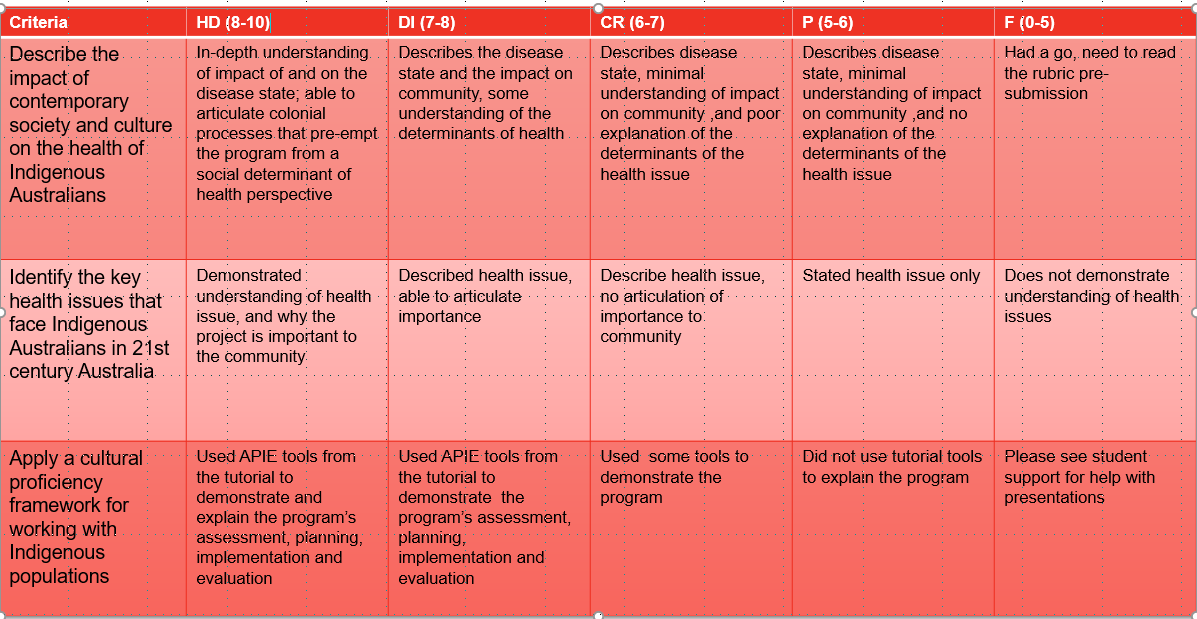 | Criteria | HD (8-10) | DI (7-8) | CR (6-7) | P (5-6) | F (0-5) |
|---|---|---|---|---|---|
| Describe the impact of contemporary society and culture on the health of Indigenous Australians | In-depth understanding of impact of and on the disease state; able to articulate colonial processes that pre-empt the program from a social determinant of health perspective | Describes the disease state and the impact on community, some understanding of the determinants of health | Describes disease state, minimal understanding of impact on community ,and poor explanation of the determinants of the health issue | Describes disease state, minimal understanding of impact on community ,and no explanation of the determinants of the health issue | Had a go, need to read the rubric pre-submission |
| Identify the key health issues that face Indigenous Australians in 21st century Australia | Demonstrated understanding of health issue, and why the project is important to the community | Described health issue, able to articulate importance | Describe health issue, no articulation of importance to community | Stated health issue only | Does not demonstrate understanding of health issues |
| Apply a cultural proficiency framework for working with Indigenous populations | Used APIE tools from the tutorial to demonstrate and explain the program's assessment, planning, implementation and evaluation | Used APIE tools from the tutorial to demonstrate the program's assessment, planning, implementation and evaluation | Used some tools to demonstrate the program | Did not use tutorial tools to explain the program | Please see student support for help with presentations |